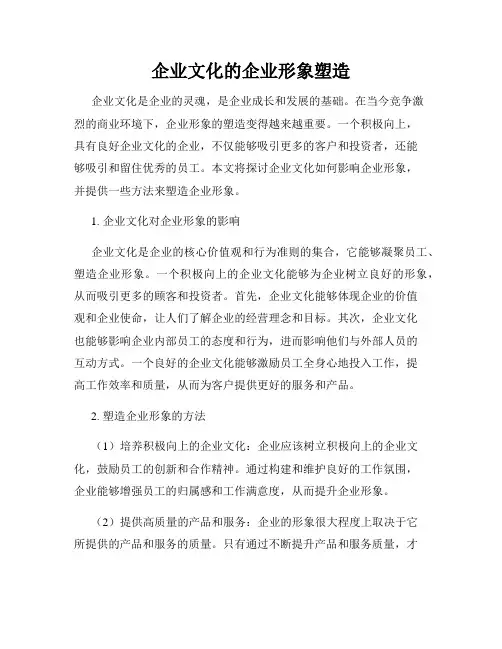 企业文化的企业形象塑造

企业文化是企业的灵魂，是企业成长和发展的基础。在当今竞争激烈的商业环境下，企业形象的塑造变得越来越重要。一个积极向上，具有良好企业文化的企业，不仅能够吸引更多的客户和投资者，还能够吸引和留住优秀的员工。本文将探讨企业文化如何影响企业形象，并提供一些方法来塑造企业形象。

1. 企业文化对企业形象的影响

企业文化是企业的核心价值观和行为准则的集合，它能够凝聚员工、塑造企业形象。一个积极向上的企业文化能够为企业树立良好的形象，从而吸引更多的顾客和投资者。首先，企业文化能够体现企业的价值观和企业使命，让人们了解企业的经营理念和目标。其次，企业文化也能够影响企业内部员工的态度和行为，进而影响他们与外部人员的互动方式。一个良好的企业文化能够激励员工全身心地投入工作，提高工作效率和质量，从而为客户提供更好的服务和产品。

2. 塑造企业形象的方法

（1）培养积极向上的企业文化：企业应该树立积极向上的企业文化，鼓励员工的创新和合作精神。通过构建和维护良好的工作氛围，企业能够增强员工的归属感和工作满意度，从而提升企业形象。

（2）提供高质量的产品和服务：企业的形象很大程度上取决于它所提供的产品和服务的质量。只有通过不断提升产品和服务质量，才